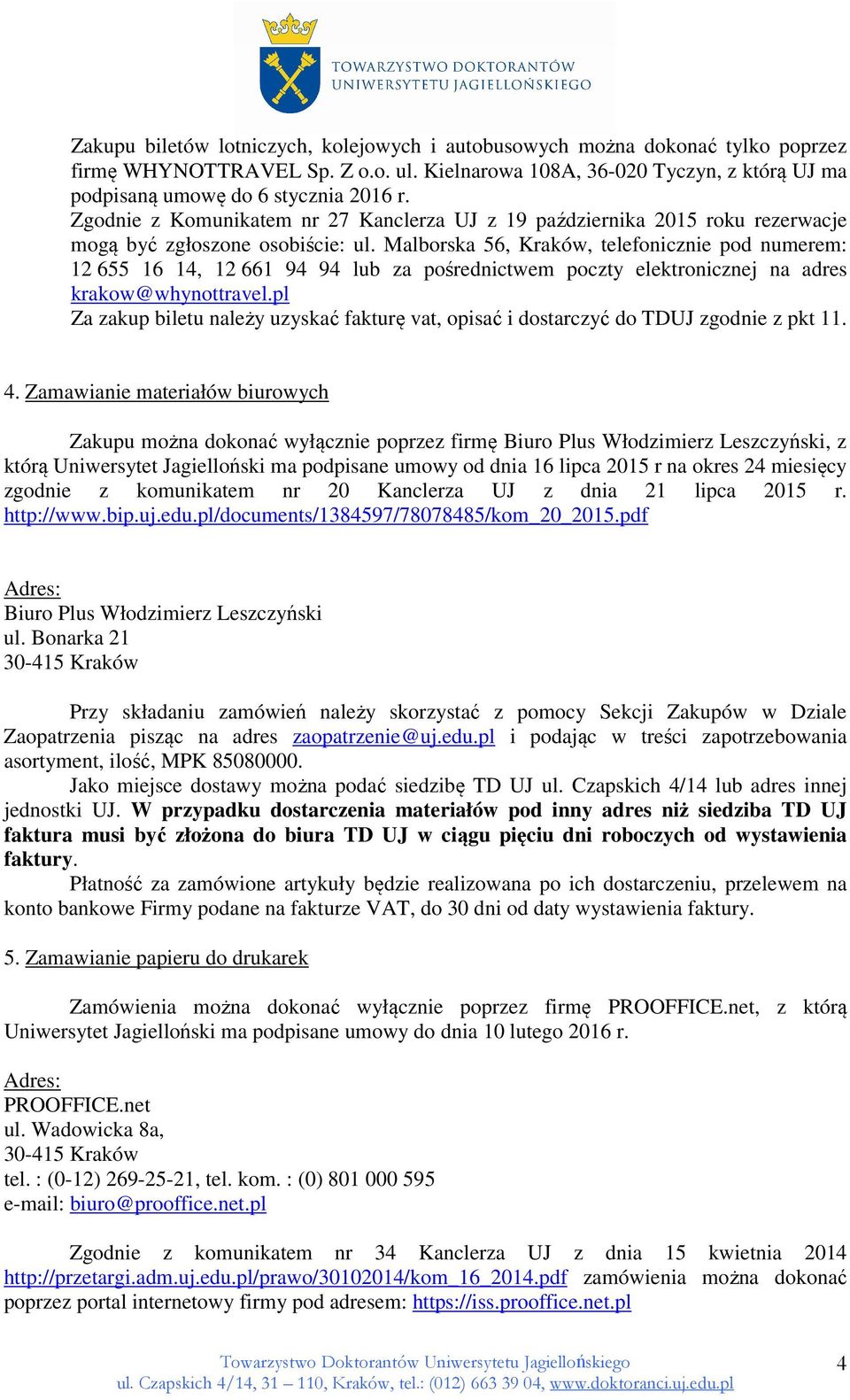 TOWARZYSTWO DOKTORANTÓW UNIWERSYTETU JAGIELLOŃSKIEGO

Zakupu biletów lotniczych, kolejowych i autobusowych można dokonać tylko poprzez firmę WHYNOTTRAVEL Sp. Z o.o. ul. Kielnarowa 108A, 36-020 Tyczyn, z którą UJ ma podpisaną umowę do 6 stycznia 2016 r.
Zgodnie z Komunikatem nr 27 Kanclerza UJ z 19 października 2015 roku rezerwacje mogą być zgłoszone osobiście: ul. Malborska 56, Kraków, telefonicznie pod numerem: 12 655 16 14, 12 661 94 94 lub za pośrednictwem poczty elektronicznej na adres krakow@whynottravel.pl
Za zakup biletu należy uzyskać fakturę vat, opisać i dostarczyć do TDUJ zgodnie z pkt 11.

4. Zamawianie materiałów biurowych

Zakupu można dokonać wyłącznie poprzez firmę Biuro Plus Włodzimierz Leszczyński, z którą Uniwersytet Jagielloński ma podpisane umowy od dnia 16 lipca 2015 r na okres 24 miesięcy zgodnie z komunikatem nr 20 Kanclerza UJ z dnia 21 lipca 2015 r. http://www.bip.uj.edu.pl/documents/1384597/78078485/kom_20_2015.pdf

Adres:
Biuro Plus Włodzimierz Leszczyński
ul. Bonarka 21
30-415 Kraków

Przy składaniu zamówień należy skorzystać z pomocy Sekcji Zakupów w Dziale Zaopatrzenia pisząc na adres zaopatrzenie@uj.edu.pl i podając w treści zapotrzebowania asortyment, ilość, MPK 85080000.
Jako miejsce dostawy można podać siedzibę TD UJ ul. Czapskich 4/14 lub adres innej jednostki UJ. W przypadku dostarczenia materiałów pod inny adres niż siedziba TD UJ faktura musi być złożona do biura TD UJ w ciągu pięciu dni roboczych od wystawienia faktury.
Płatność za zamówione artykuły będzie realizowana po ich dostarczeniu, przelewem na konto bankowe Firmy podane na fakturze VAT, do 30 dni od daty wystawienia faktury.

5. Zamawianie papieru do drukarek

Zamówienia można dokonać wyłącznie poprzez firmę PROOFFICE.net, z którą Uniwersytet Jagielloński ma podpisane umowy do dnia 10 lutego 2016 r.

Adres:
PROOFFICE.net
ul. Wadowicka 8a,
30-415 Kraków
tel. : (0-12) 269-25-21, tel. kom. : (0) 801 000 595
e-mail: biuro@prooffice.net.pl

Zgodnie z komunikatem nr 34 Kanclerza UJ z dnia 15 kwietnia 2014 http://przetargi.adm.uj.edu.pl/prawo/30102014/kom_16_2014.pdf zamówienia można dokonać poprzez portal internetowy firmy pod adresem: https://iss.prooffice.net.pl

Towarzystwo Doktorantów Uniwersytetu Jagiellońskiego
ul. Czapskich 4/14, 31 – 110, Kraków, tel.: (012) 663 39 04, www.doktoranci.uj.edu.pl
4